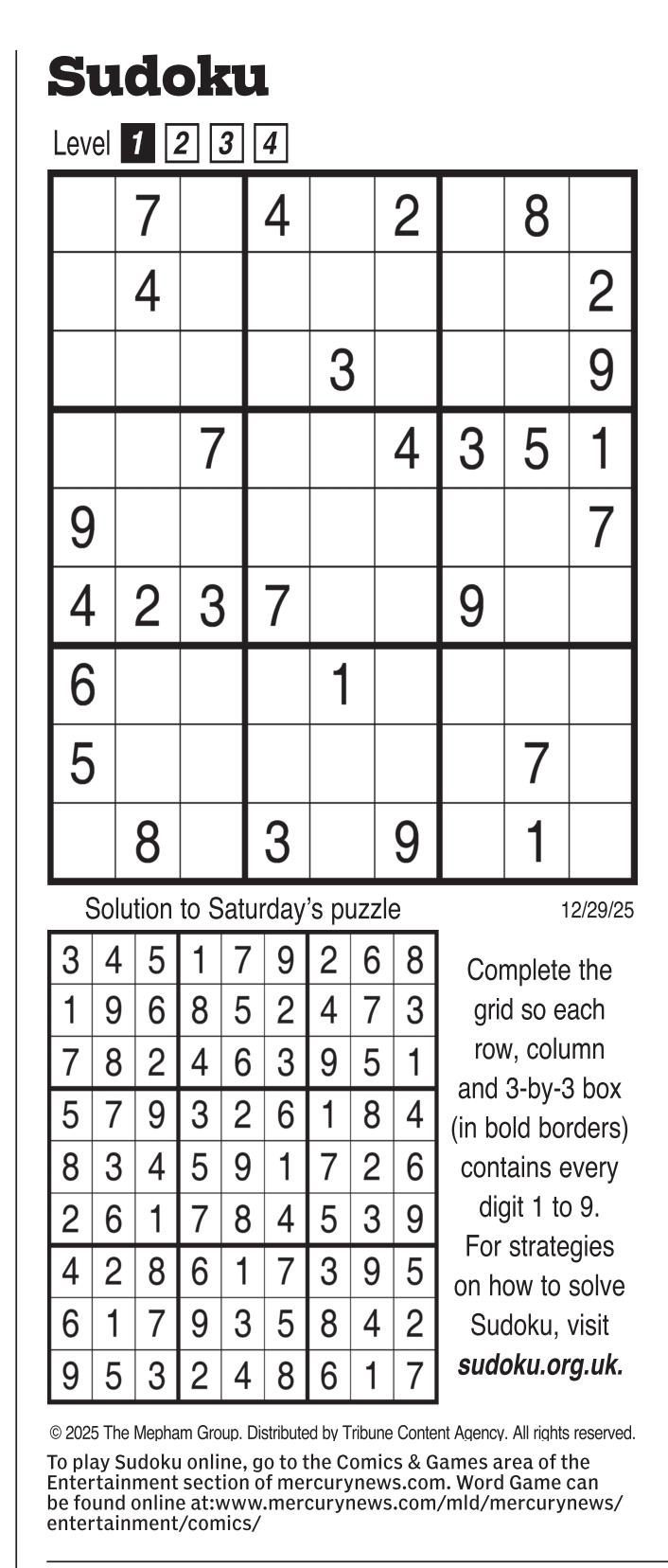 Sudoku

Level 1 2 3 4

| | 7 | | 4 | | 2 | | 8 | |
|---|---|---|---|---|---|---|---|---|
| | 4 | | | | | | | 2 |
| | | | | 3 | | | | 9 |
| | | 7 | | | 4 | 3 | 5 | 1 |
| 9 | | | | | | | | 7 |
| 4 | 2 | 3 | 7 | | | 9 | | |
| 6 | | | | 1 | | | | |
| 5 | | | | | | | 7 | |
| | 8 | | 3 | | 9 | | 1 | |

Solution to Saturday's puzzle

12/29/25

| 3 | 4 | 5 | 1 | 7 | 9 | 2 | 6 | 8 |
|---|---|---|---|---|---|---|---|---|
| 1 | 9 | 6 | 8 | 5 | 2 | 4 | 7 | 3 |
| 7 | 8 | 2 | 4 | 6 | 3 | 9 | 5 | 1 |
| 5 | 7 | 9 | 3 | 2 | 6 | 1 | 8 | 4 |
| 8 | 3 | 4 | 5 | 9 | 1 | 7 | 2 | 6 |
| 2 | 6 | 1 | 7 | 8 | 4 | 5 | 3 | 9 |
| 4 | 2 | 8 | 6 | 1 | 7 | 3 | 9 | 5 |
| 6 | 1 | 7 | 9 | 3 | 5 | 8 | 4 | 2 |
| 9 | 5 | 3 | 2 | 4 | 8 | 6 | 1 | 7 |

Complete the grid so each row, column and 3-by-3 box (in bold borders) contains every digit 1 to 9. For strategies on how to solve Sudoku, visit sudoku.org.uk.

© 2025 The Mepham Group. Distributed by Tribune Content Agency. All rights reserved.

To play Sudoku online, go to the Comics & Games area of the Entertainment section of mercurynews.com. Word Game can be found online at:www.mercurynews.com/mld/mercurynews/entertainment/comics/